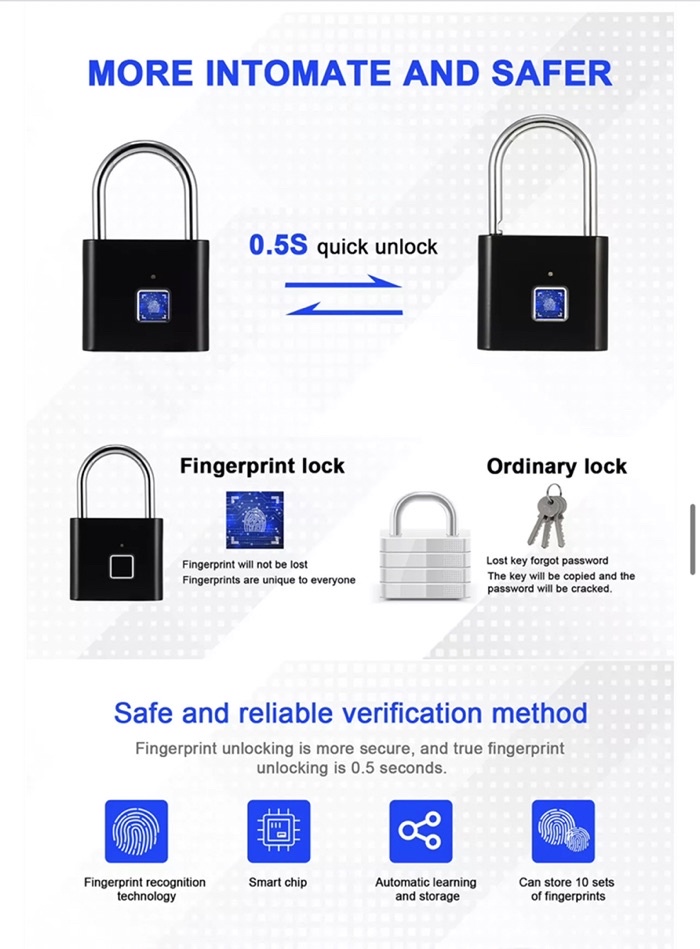 MORE INTOMATE AND SAFER

0.5S quick unlock

Fingerprint lock

Fingerprint will not be lost
Fingerprints are unique to everyone

Ordinary lock

Lost key forgot password
The key will be copied and the password will be cracked.

Safe and reliable verification method

Fingerprint unlocking is more secure, and true fingerprint unlocking is 0.5 seconds.

Fingerprint recognition technology

Smart chip

Automatic learning and storage

Can store 10 sets of fingerprints